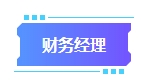 财务经理